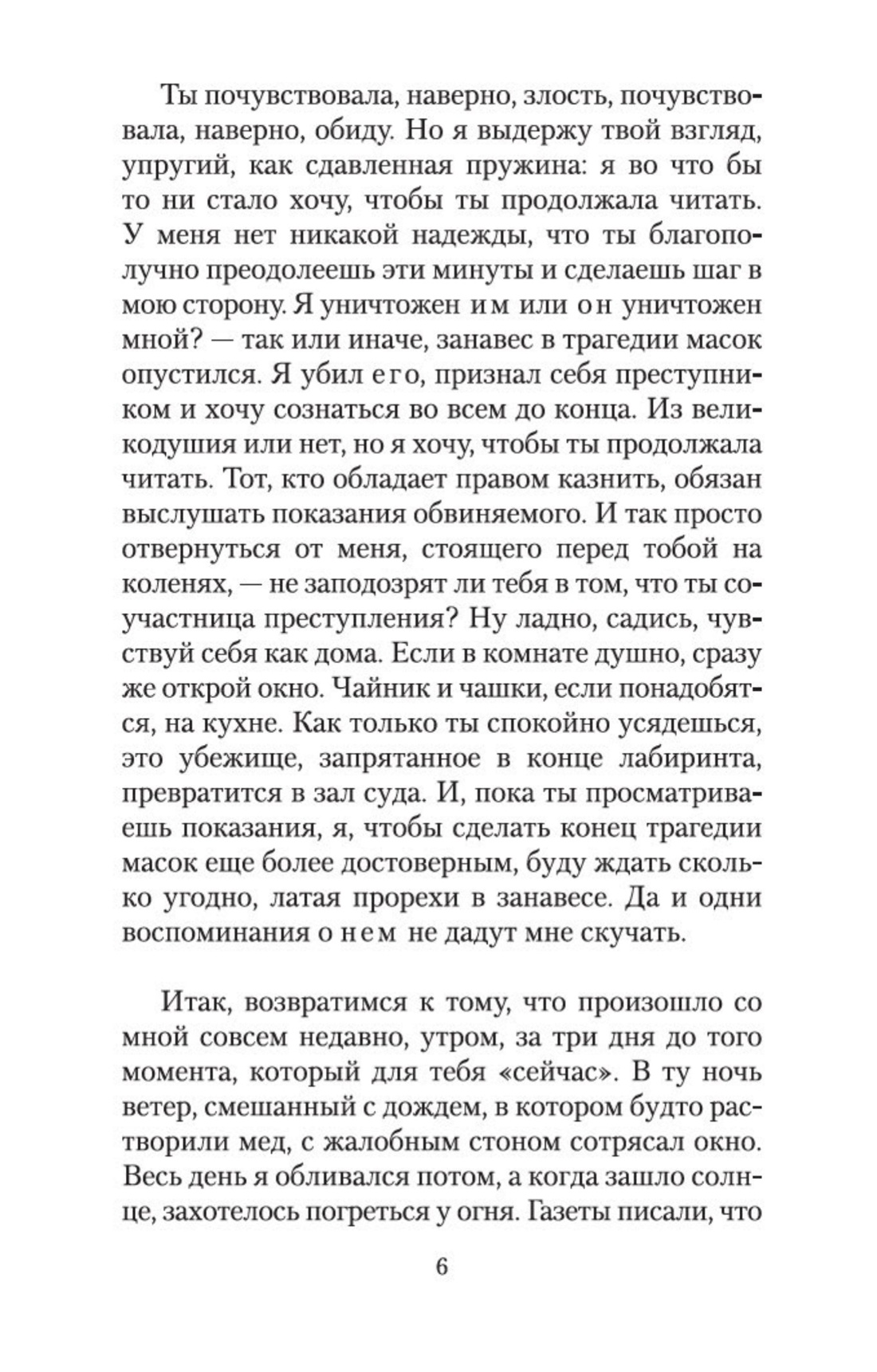 Ты почувствовала, наверно, злость, почувствовала, наверно, обиду. Но я выдержу твой взгляд, упругий, как сдавленная пружина: я во что бы то ни стало хочу, чтобы ты продолжала читать. У меня нет никакой надежды, что ты благополучно преодолеешь эти минуты и сделаешь шаг в мою сторону. Я уничтожен им или он уничтожен мной? — так или иначе, занавес в трагедии масок опустился. Я убил его, признал себя преступником и хочу сознаться во всем до конца. Из великодушия или нет, но я хочу, чтобы ты продолжала читать. Тот, кто обладает правом казнить, обязан выслушать показания обвиняемого. И так просто отвернуться от меня, стоящего перед тобой на коленях, — не заподозрят ли тебя в том, что ты соучастница преступления? Ну ладно, садись, чувствуй себя как дома. Если в комнате душно, сразу же открой окно. Чайник и чашки, если понадобятся, на кухне. Как только ты спокойно усядешься, это убежище, запрятанное в конце лабиринта, превратится в зал суда. И, пока ты просматриваешь показания, я, чтобы сделать конец трагедии масок еще более достоверным, буду ждать сколько угодно, латая прорехи в занавесе. Да и одни воспоминания о нем не дадут мне скучать.

Итак, возвратимся к тому, что произошло со мной совсем недавно, утром, за три дня до того момента, который для тебя «сейчас». В ту ночь ветер, смешанный с дождем, в котором будто растворили мед, с жалобным стоном сотрясал окно. Весь день я обливался потом, а когда зашло солнце, захотелось погреться у огня. Газеты писали, что

6